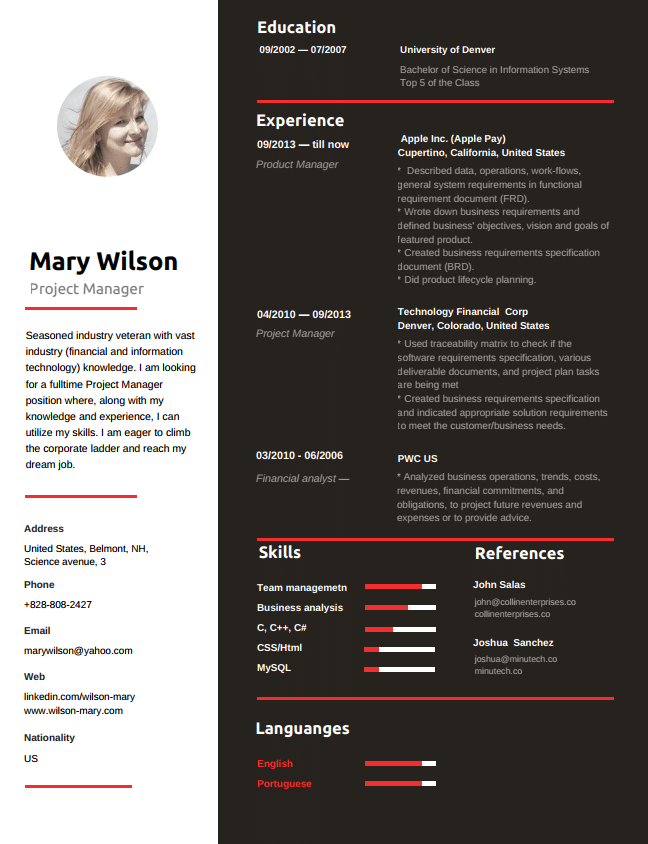 Mary Wilson

Project Manager

Seasoned industry veteran with vast industry (financial and information technology) knowledge. I am looking for a fulltime Project Manager position where, along with my knowledge and experience, I can utilize my skills. I am eager to climb the corporate ladder and reach my dream job.

Address

United States, Belmont, NH, Science avenue, 3

Phone

+828-808-2427

Email

marywilson@yahoo.com

Web

linkedin.com/wilson-mary
www.wilson-mary.com

Nationality

US

Education

09/2002 — 07/2007

University of Denver

Bachelor of Science in Information Systems
Top 5 of the Class

Experience

09/2013 — till now

Product Manager

Apple Inc. (Apple Pay)
Cupertino, California, United States

* Described data, operations, work-flows, general system requirements in functional requirement document (FRD).
* Wrote down business requirements and defined business' objectives, vision and goals of featured product.
* Created business requirements specification document (BRD).
* Did product lifecycle planning.

04/2010 — 09/2013

Project Manager

Technology Financial Corp
Denver, Colorado, United States

* Used traceability matrix to check if the software requirements specification, various deliverable documents, and project plan tasks are being met
* Created business requirements specification and indicated appropriate solution requirements to meet the customer/business needs.

03/2010 - 06/2006

Financial analyst —

PWC US

* Analyzed business operations, trends, costs, revenues, financial commitments, and obligations, to project future revenues and expenses or to provide advice.

Skills

Team managemetn

Business analysis

C, C++, C#

CSS/Html

MySQL

References

John Salas

john@collinenterprises.co
collinenterprises.co

Joshua Sanchez

joshua@minutech.co
minutech.co

Languanges

English

Portuguese